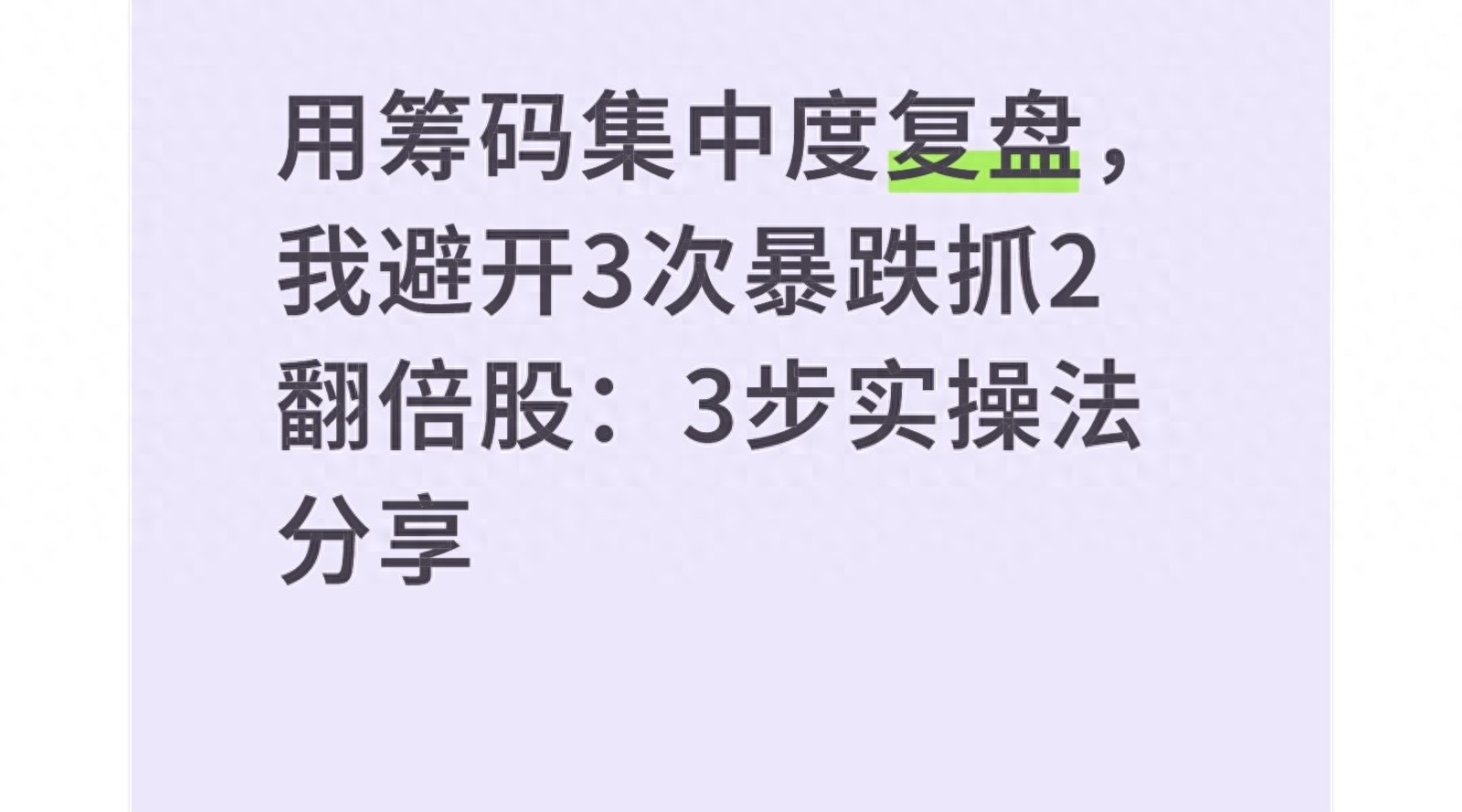 用筹码集中度复盘，我避开3次暴跌抓2翻倍股：3步实操法分享